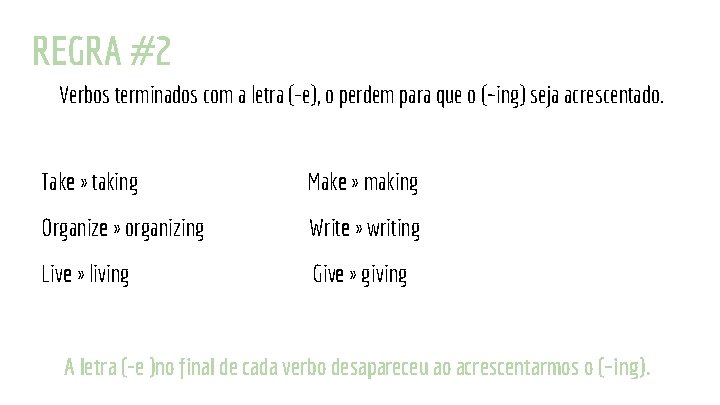 REGRA #2

Verbos terminados com a letra (-e), o perdem para que o (-ing) seja acrescentado.

Take » taking

Organize » organizing

Live » living

Make » making

Write » writing

Give » giving

A letra (-e )no final de cada verbo desapareceu ao acrescentarmos o (-ing).